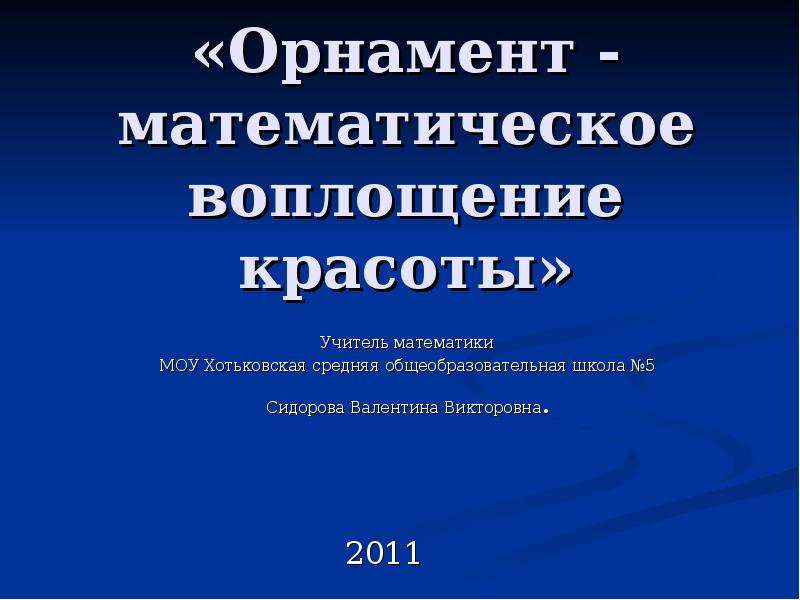 «Орнамент - математическое воплощение красоты»

Учитель математики
МОУ Хотьковская средняя общеобразовательная школа №5

Сидорова Валентина Викторовна.

2011